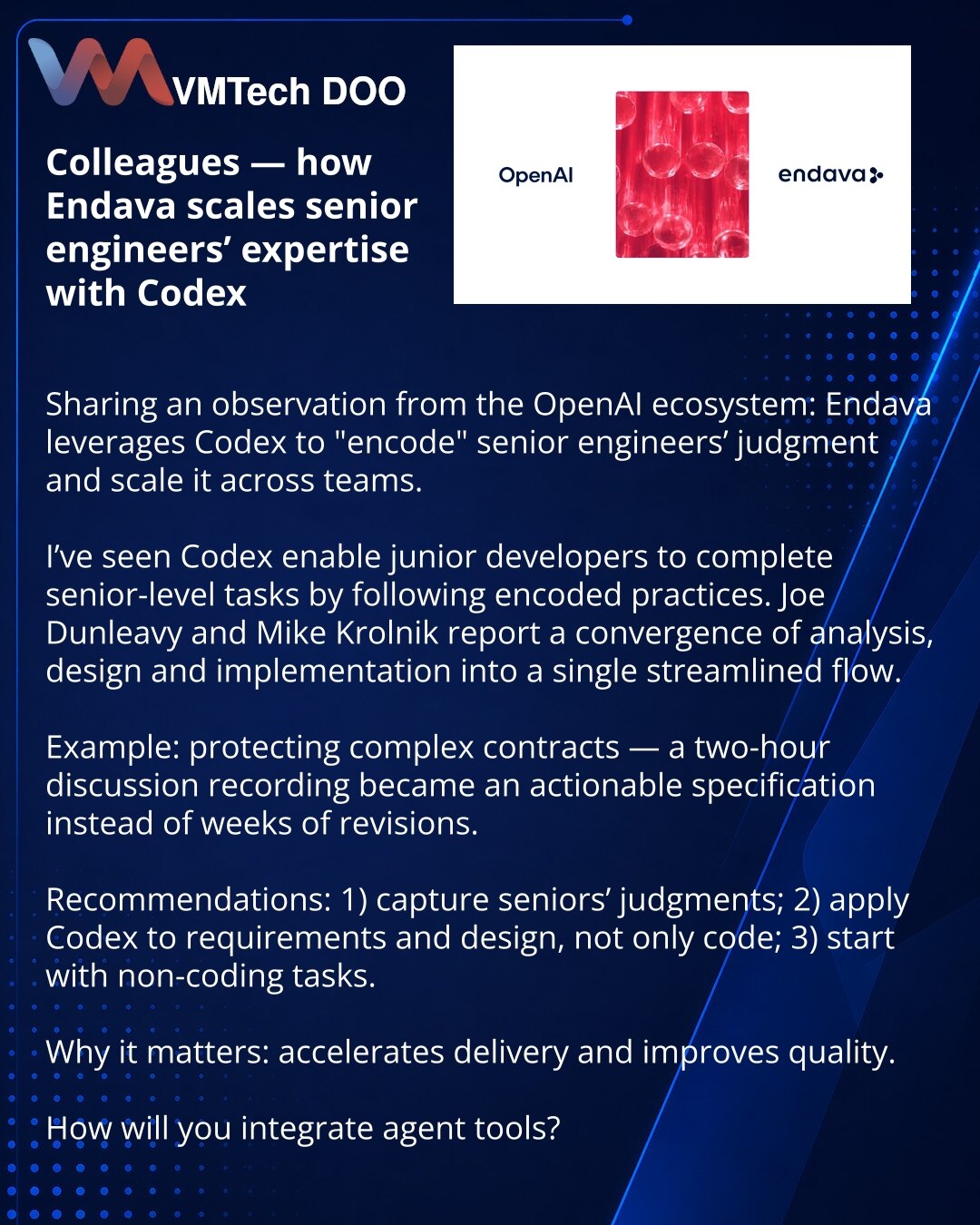 VMTech DOO

Colleagues — how Endava scales senior engineers' expertise with Codex

OpenAI

endava

Sharing an observation from the OpenAI ecosystem: Endava leverages Codex to "encode" senior engineers' judgment and scale it across teams.

I've seen Codex enable junior developers to complete senior-level tasks by following encoded practices. Joe Dunleavy and Mike Krolnik report a convergence of analysis, design and implementation into a single streamlined flow.

Example: protecting complex contracts — a two-hour discussion recording became an actionable specification instead of weeks of revisions.

Recommendations: 1) capture seniors' judgments; 2) apply Codex to requirements and design, not only code; 3) start with non-coding tasks.

Why it matters: accelerates delivery and improves quality.

How will you integrate agent tools?